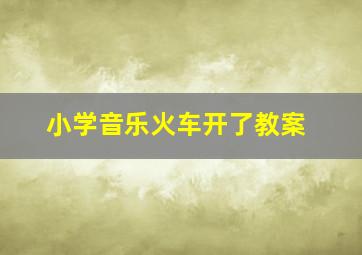 小学音乐火车开了教案